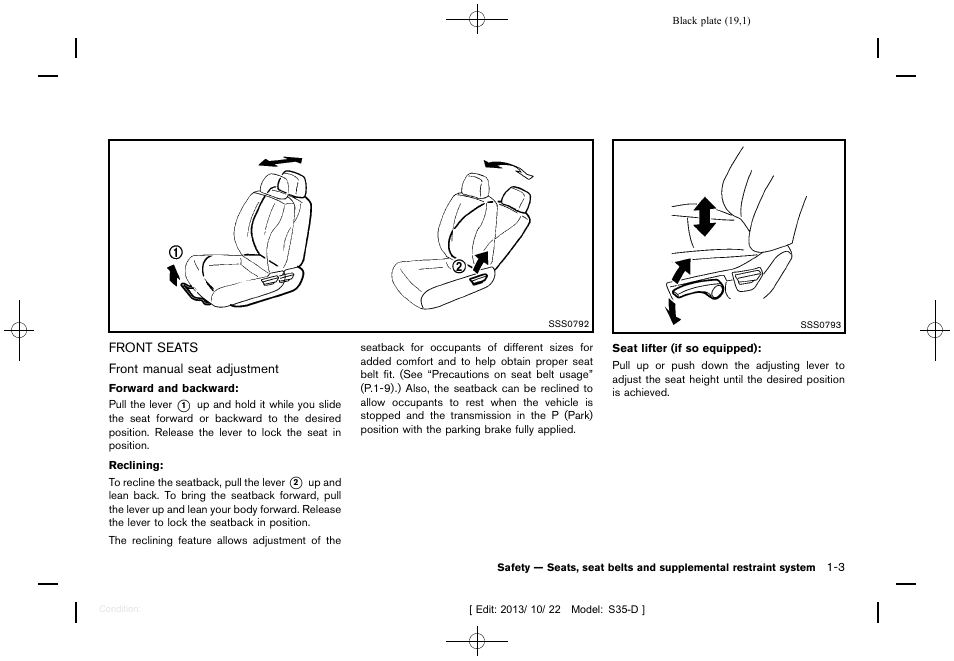 Black plate (19,1)

①

②

SSS0792

SSS0793

FRONT SEATS

Front manual seat adjustment

Forward and backward:

Pull the lever ① up and hold it while you slide the seat forward or backward to the desired position. Release the lever to lock the seat in position.

Reclining:

To recline the seatback, pull the lever ② up and lean back. To bring the seatback forward, pull the lever up and lean your body forward. Release the lever to lock the seatback in position.

The reclining feature allows adjustment of the seatback for occupants of different sizes for added comfort and to help obtain proper seat belt fit. (See "Precautions on seat belt usage" (P.1-9).) Also, the seatback can be reclined to allow occupants to rest when the vehicle is stopped and the transmission in the P (Park) position with the parking brake fully applied.

Seat lifter (if so equipped):

Pull up or push down the adjusting lever to adjust the seat height until the desired position is achieved.

Safety — Seats, seat belts and supplemental restraint system 1-3

Condition:

[ Edit: 2013/ 10/ 22 Model: S35-D ]